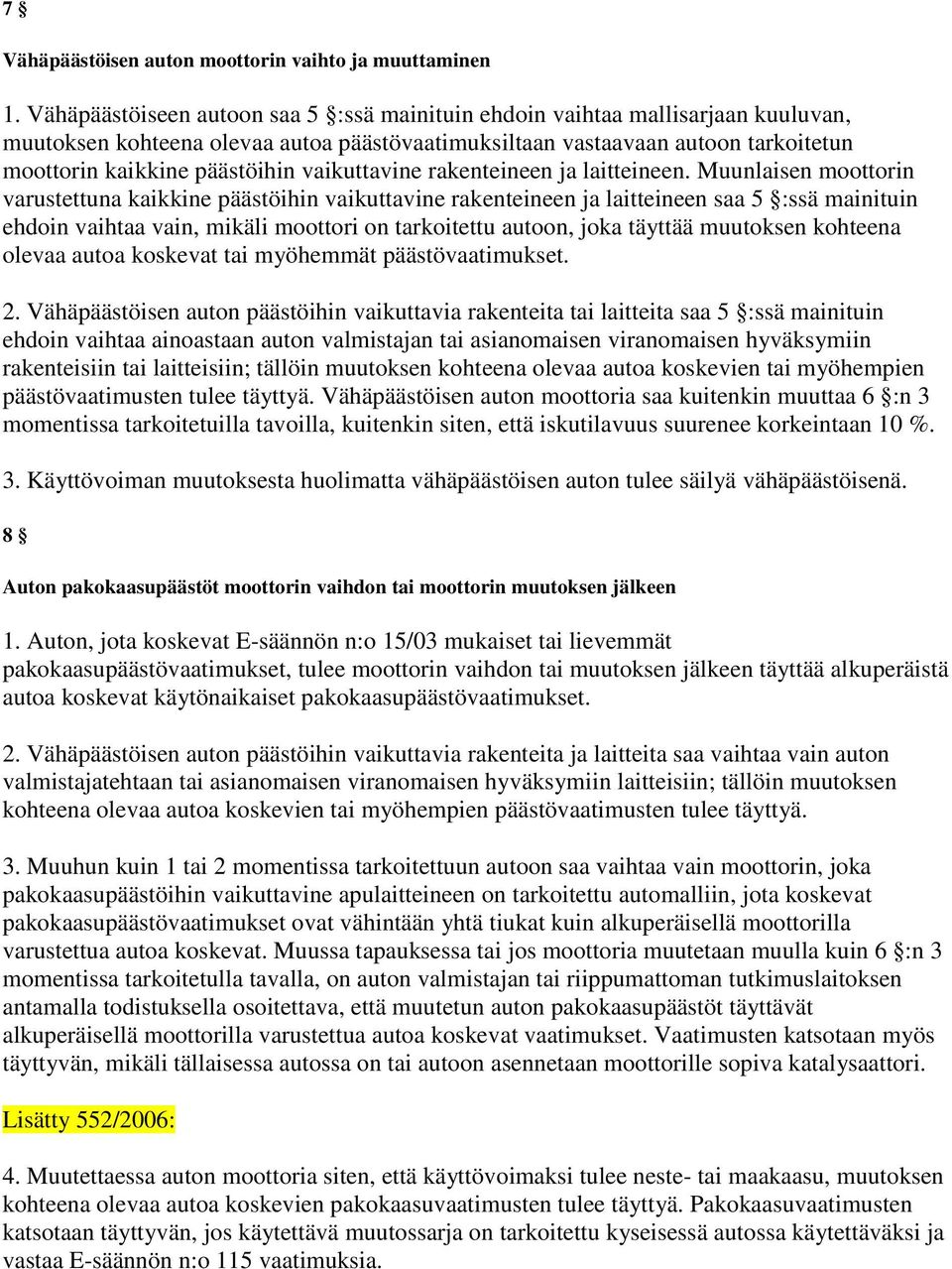 7 §

Vähäpäästöisen auton moottorin vaihto ja muuttaminen

1. Vähäpäästöiseen autoon saa 5 §:ssä mainituin ehdoin vaihtaa mallisarjaan kuuluvan, muutoksen kohteena olevaa autoa päästövaatimuksiltaan vastaavaan autoon tarkoitetun moottorin kaikkine päästöihin vaikuttavine rakenteineen ja laitteineen. Muunlaisen moottorin varustettuna kaikkine päästöihin vaikuttavine rakenteineen ja laitteineen saa 5 §:ssä mainituin ehdoin vaihtaa vain, mikäli moottori on tarkoitettu autoon, joka täyttää muutoksen kohteena olevaa autoa koskevat tai myöhemmät päästövaatimukset.

2. Vähäpäästöisen auton päästöihin vaikuttavia rakenteita tai laitteita saa 5 §:ssä mainituin ehdoin vaihtaa ainoastaan auton valmistajan tai asianomaisen viranomaisen hyväksymiin rakenteisiin tai laitteisiin; tällöin muutoksen kohteena olevaa autoa koskevien tai myöhempien päästövaatimusten tulee täyttyä. Vähäpäästöisen auton moottoria saa kuitenkin muuttaa 6 §:n 3 momentissa tarkoitetuilla tavoilla, kuitenkin siten, että iskutilavuus suurenee korkeintaan 10 %.

3. Käyttövoiman muutoksesta huolimatta vähäpäästöisen auton tulee säilyä vähäpäästöisenä.

8 §

Auton pakokaasupäästöt moottorin vaihdon tai moottorin muutoksen jälkeen

1. Auton, jota koskevat E-säännön n:o 15/03 mukaiset tai lievemmät pakokaasupäästövaatimukset, tulee moottorin vaihdon tai muutoksen jälkeen täyttää alkuperäistä autoa koskevat käytönaikaiset pakokaasupäästövaatimukset.

2. Vähäpäästöisen auton päästöihin vaikuttavia rakenteita ja laitteita saa vaihtaa vain auton valmistajatehtaan tai asianomaisen viranomaisen hyväksymiin laitteisiin; tällöin muutoksen kohteena olevaa autoa koskevien tai myöhempien päästövaatimusten tulee täyttyä.

3. Muuhun kuin 1 tai 2 momentissa tarkoitettuun autoon saa vaihtaa vain moottorin, joka pakokaasupäästöihin vaikuttavine apulaitteineen on tarkoitettu automalliin, jota koskevat pakokaasupäästövaatimukset ovat vähintään yhtä tiukat kuin alkuperäisellä moottorilla varustettua autoa koskevat. Muussa tapauksessa tai jos moottoria muutetaan muulla kuin 6 §:n 3 momentissa tarkoitetulla tavalla, on auton valmistajan tai riippumattoman tutkimuslaitoksen antamalla todistuksella osoitettava, että muutetun auton pakokaasupäästöt täyttävät alkuperäisellä moottorilla varustettua autoa koskevat vaatimukset. Vaatimusten katsotaan myös täyttyvän, mikäli tällaisessa autossa on tai autoon asennetaan moottorille sopiva katalysaattori.

Lisätty 552/2006:

4. Muutettaessa auton moottoria siten, että käyttövoimaksi tulee neste- tai maakaasu, muutoksen kohteena olevaa autoa koskevien pakokaasuvaatimusten tulee täyttyä. Pakokaasuvaatimusten katsotaan täyttyvän, jos käytettävä muutossarja on tarkoitettu kyseisessä autossa käytettäväksi ja vastaa E-säännön n:o 115 vaatimuksia.